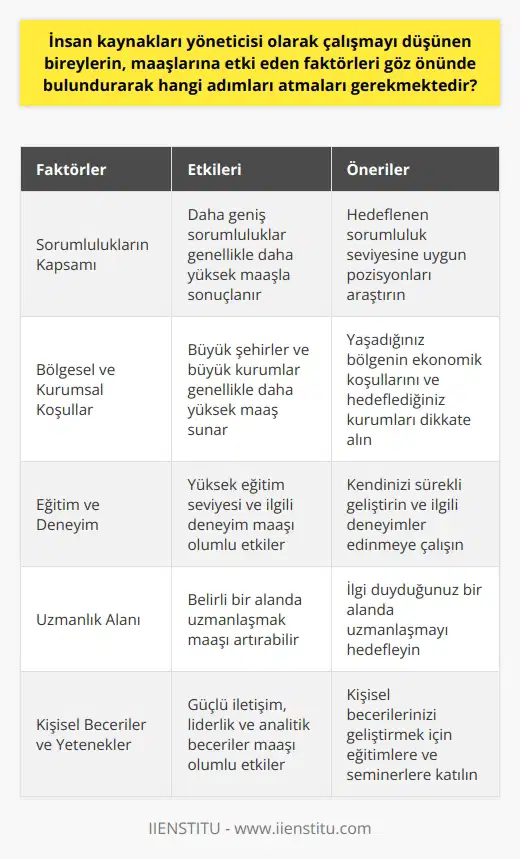 İnsan kaynakları yöneticisi olarak çalışmayı düşünen bireylerin, maaşlarına etki eden faktörleri göz önünde bulundurarak hangi adımları atmaları gerekmektedir?

| Faktörler | Etkileri | Öneriler |
|---|---|---|
| Sorumlulukların Kapsamı | Daha geniş sorumluluklar genellikle daha yüksek maaşla sonuçlanır | Hedeflenen sorumluluk seviyesine uygun pozisyonları araştırın |
| Bölgesel ve Kurumsal Koşullar | Büyük şehirler ve büyük kurumlar genellikle daha yüksek maaş sunar | Yaşadığınız bölgenin ekonomik koşullarını ve hedeflediğiniz kurumları dikkate alın |
| Eğitim ve Deneyim | Yüksek eğitim seviyesi ve ilgili deneyim maaşı olumlu etkiler | Kendinizi sürekli geliştirin ve ilgili deneyimler edinmeye çalışın |
| Uzmanlık Alanı | Belirli bir alanda uzmanlaşmak maaşı artırabilir | İlgi duyduğunuz bir alanda uzmanlaşmayı hedefleyin |
| Kişisel Beceriler ve Yetenekler | Güçlü iletişim, liderlik ve analitik beceriler maaşı olumlu etkiler | Kişisel becerilerinizi geliştirmek için eğitimlere ve seminerlere katılın |

IIENSTITU - www.iienstitu.com